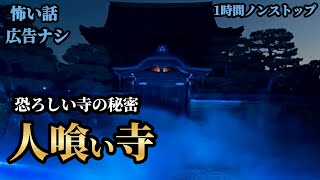 怖い話
広告ナシ

1時間ノンストップ

恐ろしい寺の秘密

人喰い寺